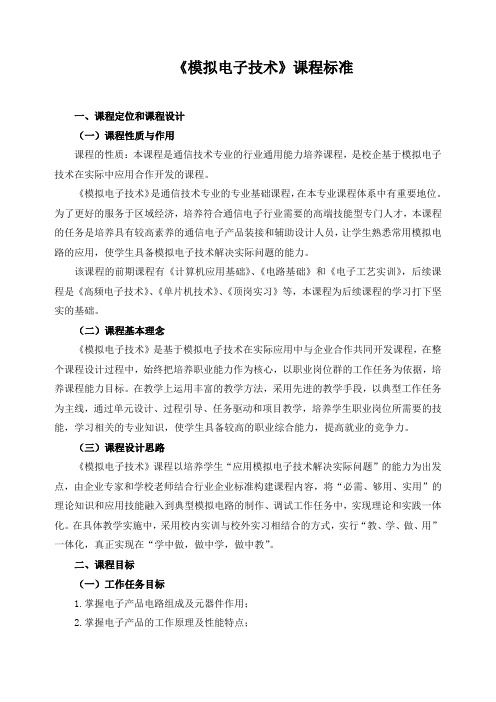 《模拟电子技术》课程标准

一、课程定位和课程设计

（一）课程性质与作用

课程的性质：本课程是通信技术专业的行业通用能力培养课程，是校企基于模拟电子技术在实际中应用合作开发的课程。

《模拟电子技术》是通信技术专业的专业基础课程，在本专业课程体系中有重要地位，为了更好的服务于区域经济，培养符合通信电子行业需要的高端技能型专门人才，本课程的任务是培养具有较高素养的通信电子产品装接和辅助设计人员，让学生熟悉常用模拟电路的应用，使学生具备模拟电子技术解决实际问题的能力。

该课程的前期课程有《计算机应用基础》、《电路基础》和《电子工艺实训》，后续课程是《高频电子技术》、《单片机技术》、《顶岗实习》等，本课程为后续课程的学习打下坚实的基础。

（二）课程基本理念

《模拟电子技术》是基于模拟电子技术在实际应用中与企业合作共同开发课程，在整个课程设计过程中，始终把培养职业能力作为核心，以职业岗位群的工作任务为依据，培养课程能力目标。在教学上运用丰富的教学方法，采用先进的教学手段，以典型工作任务为主线，通过单元设计、过程引导、任务驱动和项目教学，培养学生职业岗位所需要的技能，学习相关的专业知识，使学生具备较高的职业综合能力，提高就业的竞争力。

（三）课程设计思路

《模拟电子技术》课程以培养学生“应用模拟电子技术解决实际问题”的能力为出发点，由企业专家和学校老师结合行业企业标准构建课程内容，将“必需、够用、实用”的理论知识和应用技能融入到典型模拟电路的制作、调试工作任务中，实现理论和实践一体化。在具体教学实施中，采用校内实训与校外实习相结合的方式，实行“教、学、做、用”一体化，真正实现在“学中做，做中学，做中教”。

二、课程目标

（一）工作任务目标

1. 掌握电子产品电路组成及元器件作用；

2. 掌握电子产品的工作原理及性能特点；